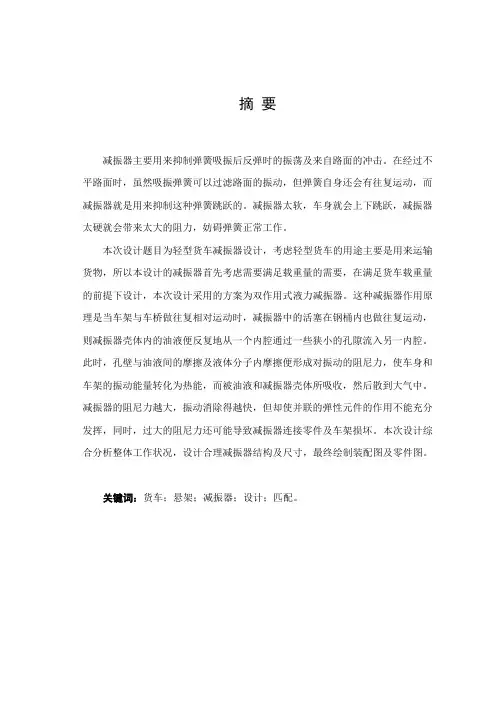 摘 要

减振器主要用来抑制弹簧吸振后反弹时的振荡及来自路面的冲击。在经过不平路面时，虽然吸振弹簧可以过滤路面的振动，但弹簧自身还会有往复运动，而减振器就是用来抑制这种弹簧跳跃的。减振器太软，车身就会上下跳跃，减振器太硬就会带来太大的阻力，妨碍弹簧正常工作。

本次设计题目为轻型货车减振器设计，考虑轻型货车的用途主要是用来运输货物，所以本设计的减振器首先考虑需要满足载重量的需要，在满足货车载重量的前提下设计，本次设计采用的方案为双作用式液力减振器。这种减振器作用原理是当车架与车桥做往复相对运动时，减振器中的活塞在钢桶内也做往复运动，则减振器壳体内的油液便反复地从一个内腔通过一些狭小的孔隙流入另一内腔。此时，孔壁与油液间的摩擦及液体分子内摩擦便形成对振动的阻尼力，使车身和车架的振动能量转化为热能，而被油液和减振器壳体所吸收，然后散到大气中。减振器的阻尼力越大，振动消除得越快，但却使并联的弹性元件的作用不能充分发挥，同时，过大的阻尼力还可能导致减振器连接零件及车架损坏。本次设计综合分析整体工作状况，设计合理减振器结构及尺寸，最终绘制装配图及零件图。

关键词：货车；悬架；减振器；设计；匹配。